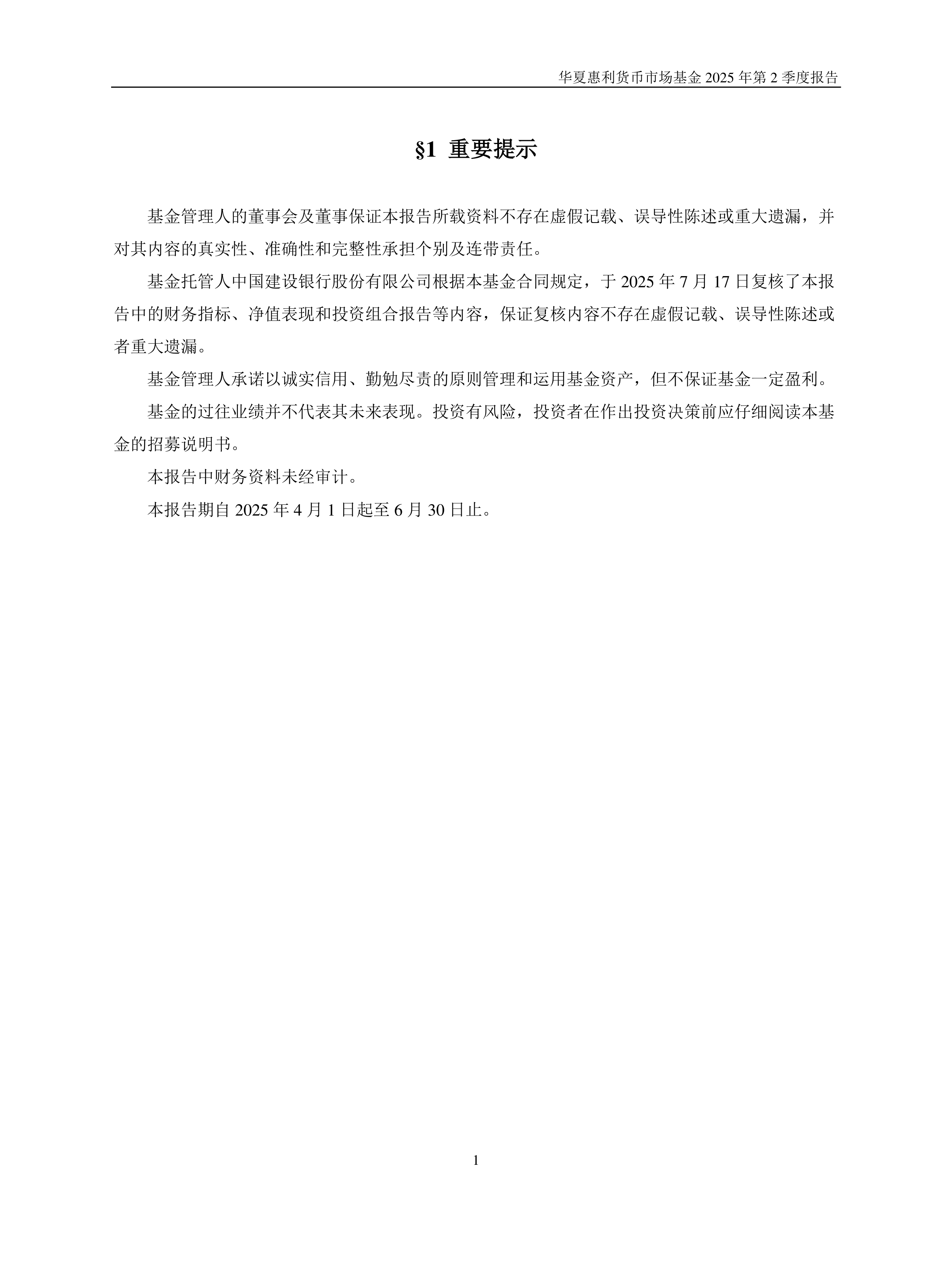 华夏惠利货币市场基金 2025 年第 2 季度报告

§1 重要提示

基金管理人的董事会及董事保证本报告所载资料不存在虚假记载、误导性陈述或重大遗漏，并对其内容的真实性、准确性和完整性承担个别及连带责任。

基金托管人中国建设银行股份有限公司根据本基金合同规定，于 2025 年 7 月 17 日复核了本报告中的财务指标、净值表现和投资组合报告等内容，保证复核内容不存在虚假记载、误导性陈述或者重大遗漏。

基金管理人承诺以诚实信用、勤勉尽责的原则管理和运用基金资产，但不保证基金一定盈利。

基金的过往业绩并不代表其未来表现。投资有风险，投资者在作出投资决策前应仔细阅读本基金的招募说明书。

本报告中财务资料未经审计。

本报告期自 2025 年 4 月 1 日起至 6 月 30 日止。

1